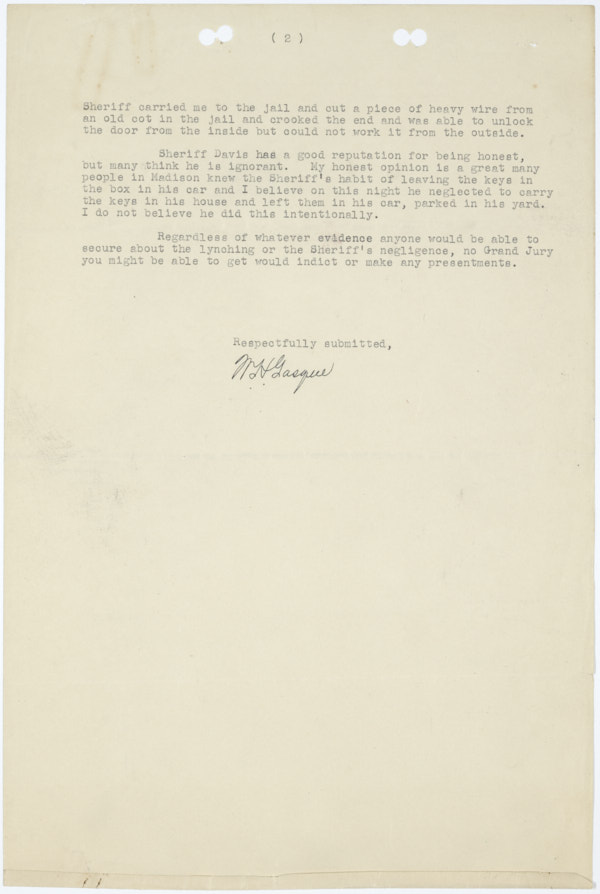 ( 2 )

Sheriff carried me to the jail and cut a piece of heavy wire from an old cot in the jail and crooked the end and was able to unlock the door from the inside but could not work it from the outside.

Sheriff Davis has a good reputation for being honest, but many think he is ignorant. My honest opinion is a great many people in Madison knew the Sheriff's habit of leaving the keys in the box in his car and I believe on this night he neglected to carry the keys in his house and left them in his car, parked in his yard. I do not believe he did this intentionally.

Regardless of whatever evidence anyone would be able to secure about the lynching or the Sheriff's negligence, no Grand Jury you might be able to get would indict or make any presentments.

Respectfully submitted,

W.H. Gasque